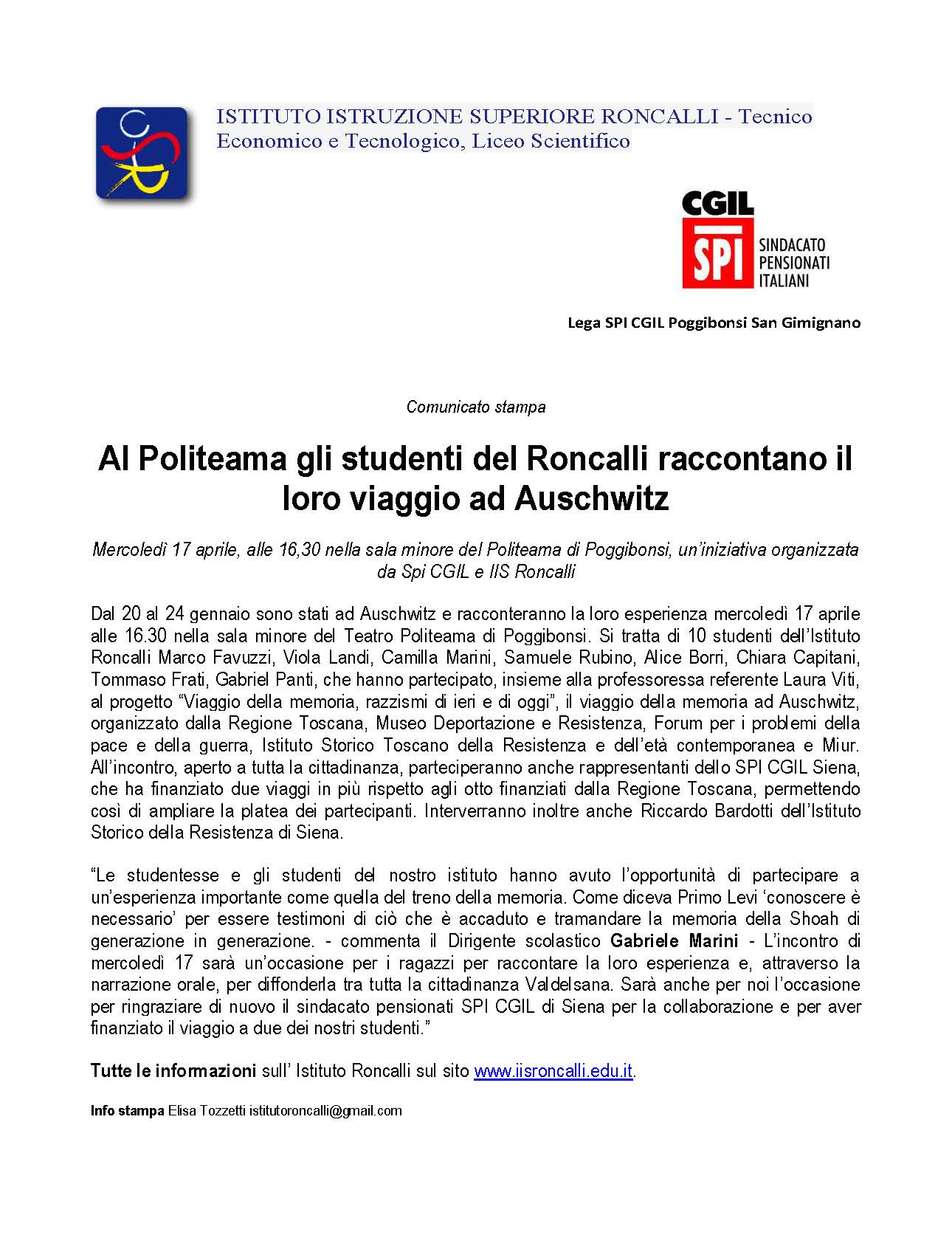 ISTITUTO ISTRUZIONE SUPERIORE RONCALLI - Tecnico Economico e Tecnologico, Liceo Scientifico

CGIL
SPI SINDACATO PENSIONATI ITALIANI

Lega SPI CGIL Poggibonsi San Gimignano

Comunicato stampa

Al Politeama gli studenti del Roncalli raccontano il loro viaggio ad Auschwitz

Mercoledì 17 aprile, alle 16,30 nella sala minore del Politeama di Poggibonsi, un'iniziativa organizzata da Spi CGIL e IIS Roncalli

Dal 20 al 24 gennaio sono stati ad Auschwitz e racconteranno la loro esperienza mercoledì 17 aprile alle 16.30 nella sala minore del Teatro Politeama di Poggibonsi. Si tratta di 10 studenti dell'Istituto Roncalli Marco Favuzzi, Viola Landi, Camilla Marini, Samuele Rubino, Alice Borri, Chiara Capitani, Tommaso Frati, Gabriel Panti, che hanno partecipato, insieme alla professoressa referente Laura Viti, al progetto "Viaggio della memoria, razzismi di ieri e di oggi", il viaggio della memoria ad Auschwitz, organizzato dalla Regione Toscana, Museo Deportazione e Resistenza, Forum per i problemi della pace e della guerra, Istituto Storico Toscano della Resistenza e dell'età contemporanea e Miur. All'incontro, aperto a tutta la cittadinanza, parteciperanno anche rappresentanti dello SPI CGIL Siena, che ha finanziato due viaggi in più rispetto agli otto finanziati dalla Regione Toscana, permettendo così di ampliare la platea dei partecipanti. Interverranno inoltre anche Riccardo Bardotti dell'Istituto Storico della Resistenza di Siena.

"Le studentesse e gli studenti del nostro istituto hanno avuto l'opportunità di partecipare a un'esperienza importante come quella del treno della memoria. Come diceva Primo Levi 'conoscere è necessario' per essere testimoni di ciò che è accaduto e tramandare la memoria della Shoah di generazione in generazione. - commenta il Dirigente scolastico Gabriele Marini - L'incontro di mercoledì 17 sarà un'occasione per i ragazzi per raccontare la loro esperienza e, attraverso la narrazione orale, per diffonderla tra tutta la cittadinanza Valdelsana. Sarà anche per noi l'occasione per ringraziare di nuovo il sindacato pensionati SPI CGIL di Siena per la collaborazione e per aver finanziato il viaggio a due dei nostri studenti."

Tutte le informazioni sull' Istituto Roncalli sul sito www.iisroncalli.edu.it.

Info stampa Elisa Tozzetti istitutoroncalli@gmail.com